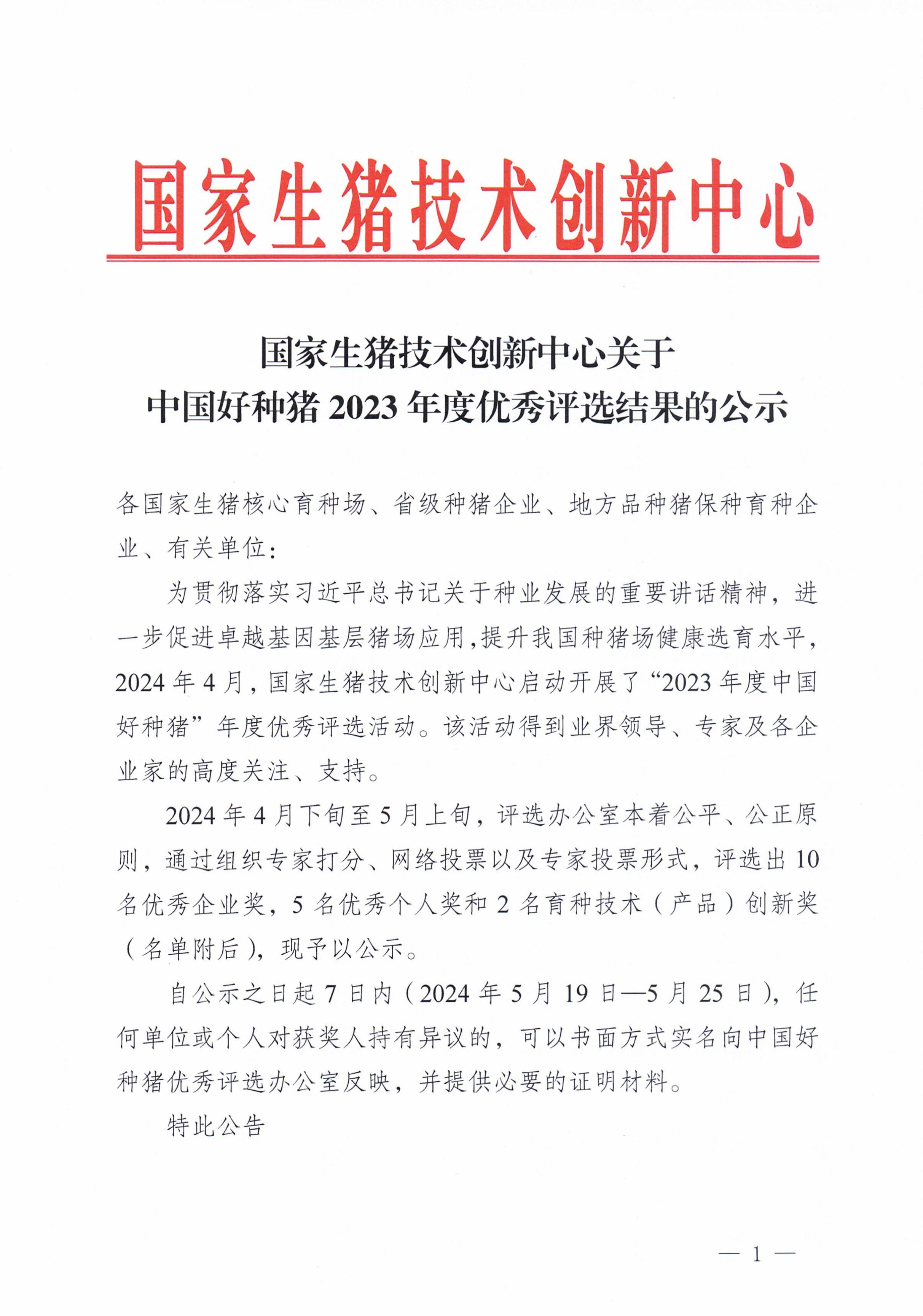 国家生猪技术创新中心

国家生猪技术创新中心关于
中国好种猪 2023 年度优秀评选结果的公示

各国家生猪核心育种场、省级种猪企业、地方品种猪保种育种企业、有关单位：

为贯彻落实习近平总书记关于种业发展的重要讲话精神，进一步促进卓越基因基层猪场应用，提升我国种猪场健康选育水平，2024 年 4 月，国家生猪技术创新中心启动开展了“2023 年度中国好种猪”年度优秀评选活动。该活动得到业界领导、专家及各企业家的高度关注、支持。

2024 年 4 月下旬至 5 月上旬，评选办公室本着公平、公正原则，通过组织专家打分、网络投票以及专家投票形式，评选出 10 名优秀企业奖，5 名优秀个人奖和 2 名育种技术（产品）创新奖（名单附后），现予以公示。

自公示之日起 7 日内（2024 年 5 月 19 日—5 月 25 日），任何单位或个人对获奖人持有异议的，可以书面方式实名向中国好种猪优秀评选办公室反映，并提供必要的证明材料。

特此公告

— 1 —